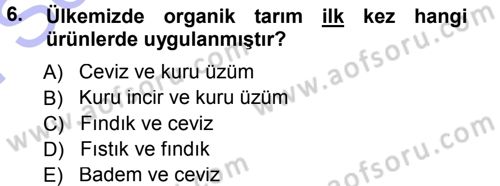 6. Ülkemizde organik tarım ilk kez hangi ürünlerde uygulanmıştır?

A) Ceviz ve kuru üzüm
B) Kuru incir ve kuru üzüm
C) Fındık ve ceviz
D) Fıstık ve fındık
E) Badem ve ceviz

www.aofsoru.com
www.aofsoru.com
www.aofsoru.com